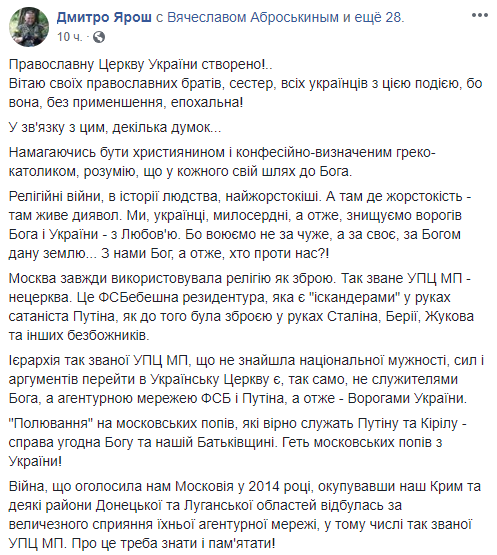 Дмитро Ярош с Вячеславом Аброськиным и ещё 28.
10 ч.

Православну Церкву України створено!..
Вітаю своїх православних братів, сестер, всіх українців з цією подією, бо вона, без применшення, епохальна!

У зв'язку з цим, декілька думок...

Намагаючись бути християнином і конфесійно-визначеним греко-католиком, розумію, що у кожного свій шлях до Бога.

Релігійні війни, в історії людства, найжорстокіші. А там де жорстокість - там живе диявол. Ми, українці, милосердні, а отже, знищуємо ворогів Бога і України - з Любов'ю. Бо воюємо не за чуже, а за своє, за Богом дану землю... З нами Бог, а отже, хто проти нас?!

Москва завжди використовувала релігію як зброю. Так зване УПЦ МП - нецерква. Це ФСБебешна резидентура, яка є "іскандерами" у руках сатаніста Путіна, як до того була зброєю у руках Сталіна, Берії, Жукова та інших безбожників.

Ієрархія так званої УПЦ МП, що не знайшла національної мужності, сил і аргументів перейти в Українську Церкву є, так само, не служителями Бога, а агентурною мережею ФСБ і Путіна, а отже - Ворогами України.

"Полювання" на московських попів, які вірно служать Путіну та Кірілу - справа угодна Богу та нашій Батьківщині. Геть московських попів з України!

Війна, що оголосила нам Московія у 2014 році, окупувавши наш Крим та деякі райони Донецької та Луганської областей відбулась за величезного сприяння їхньої агентурної мережі, у тому числі так званої УПЦ МП. Про це треба знати і пам'ятати!